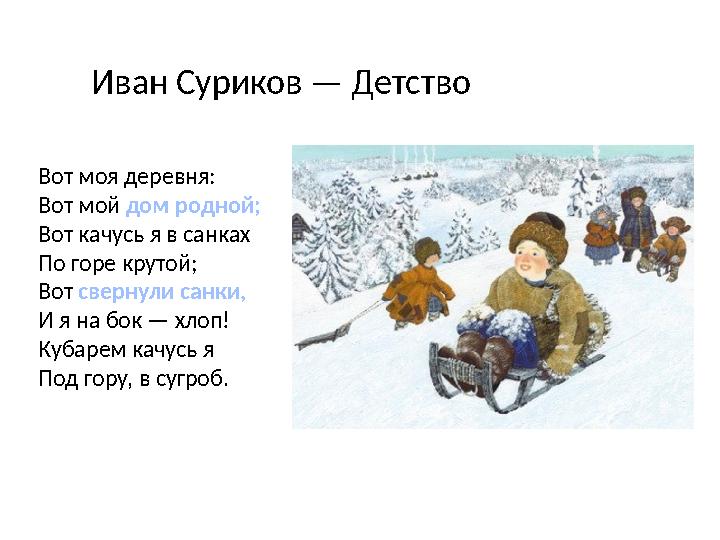 Иван Суриков — Детство

Вот моя деревня:
Вот мой дом родной;
Вот качусь я в санках
По горе крутой;
Вот свернули санки,
И я на бок — хлоп!
Кубарем качусь я
Под гору, в сугроб.